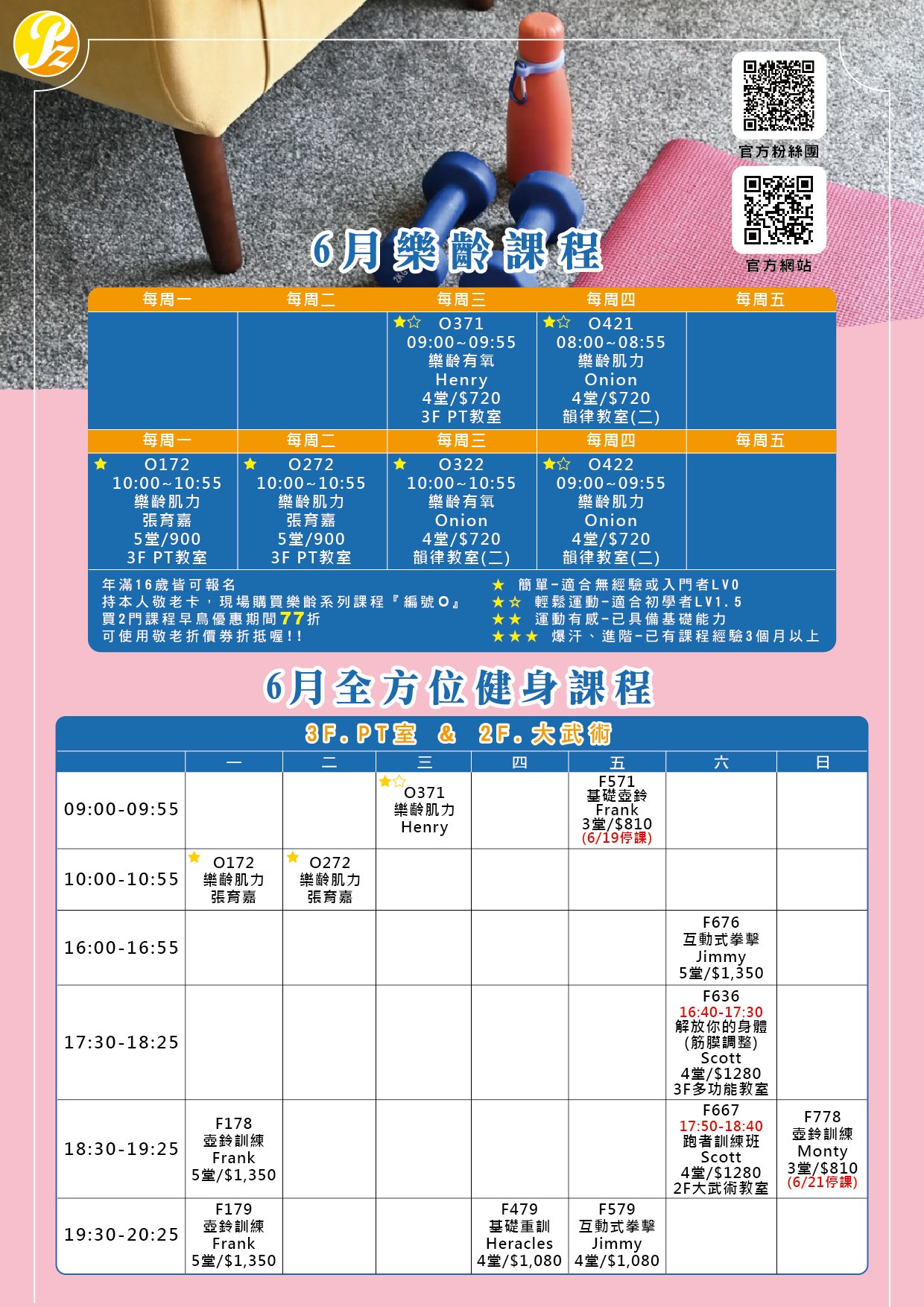 官方粉絲團

官方網站

6月樂齡課程

| 每周一 | 每周二 | 每周三 | 每周四 | 每周五 |
|---|---|---|---|---|
| | | ★☆ O371 09:00~09:55 樂齡有氧 Henry 4堂/$720 3F PT教室 | ★☆ O421 08:00~08:55 樂齡肌力 Onion 4堂/$720 韻律教室(二) | |
| 每周一 | 每周二 | 每周三 | 每周四 | 每周五 |
| ★ O172 10:00~10:55 樂齡肌力 張育嘉 5堂/900 3F PT教室 | ★ O272 10:00~10:55 樂齡肌力 張育嘉 5堂/900 3F PT教室 | ★ O322 10:00~10:55 樂齡有氧 Onion 4堂/$720 韻律教室(二) | ★☆ O422 09:00~09:55 樂齡肌力 Onion 4堂/$720 韻律教室(二) | |

年滿16歲皆可報名
持本人敬老卡，現場購買樂齡系列課程『編號O』
買2門課程早鳥優惠期間77折
可使用敬老折價券折抵喔!!

★ 簡單-適合無經驗或入門者LV0
★☆ 輕鬆運動-適合初學者LV1.5
★★ 運動有感-已具備基礎能力
★★★ 爆汗、進階-已有課程經驗3個月以上

6月全方位健身課程

3F.PT室 & 2F.大武術

| | 一 | 二 | 三 | 四 | 五 | 六 | 日 |
|---|---|---|---|---|---|---|---|
| 09:00-09:55 | | | ★☆ O371 樂齡肌力 Henry | | F571 基礎壺鈴 Frank 3堂/$810 (6/19停課) | | |
| 10:00-10:55 | ★ O172 樂齡肌力 張育嘉 | ★ O272 樂齡肌力 張育嘉 | | | | | |
| 16:00-16:55 | | | | | | F676 互動式拳擊 Jimmy 5堂/$1,350 | |
| 17:30-18:25 | | | | | | F636 16:40-17:30 解放你的身體 (筋膜調整) Scott 4堂/$1280 3F多功能教室 | |
| 18:30-19:25 | F178 壺鈴訓練 Frank 5堂/$1,350 | | | | | F667 17:50-18:40 跑者訓練班 Scott 4堂/$1280 2F大武術教室 | F778 壺鈴訓練 Monty 3堂/$810 (6/21停課) |
| 19:30-20:25 | F179 壺鈴訓練 Frank 5堂/$1,350 | | | F479 基礎重訓 Heracles 4堂/$1,080 | F579 互動式拳擊 Jimmy 4堂/$1,080 | | |